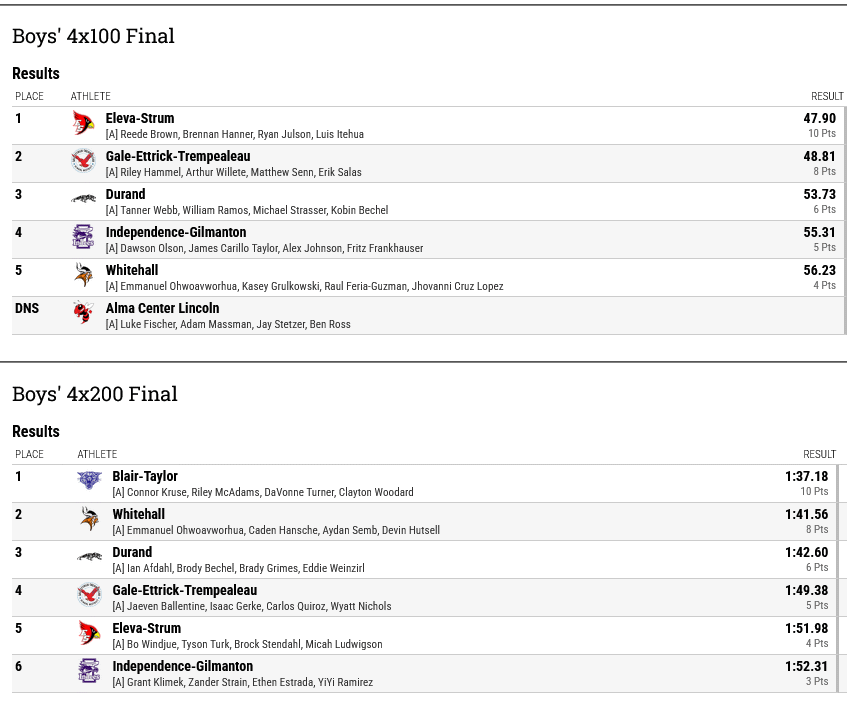 Boys' 4x100 Final

Results

| PLACE | ATHLETE | RESULT |
|---|---|---|
| 1 | Eleva-Strum [A] Reede Brown, Brennan Hanner, Ryan Julson, Luis Itehua | 47.90 10 Pts |
| 2 | Gale-Ettrick-Trempealeau [A] Riley Hammel, Arthur Willete, Matthew Senn, Erik Salas | 48.81 8 Pts |
| 3 | Durand [A] Tanner Webb, William Ramos, Michael Strasser, Kobin Bechel | 53.73 6 Pts |
| 4 | Independence-Gilmanton [A] Dawson Olson, James Carillo Taylor, Alex Johnson, Fritz Frankhauser | 55.31 5 Pts |
| 5 | Whitehall [A] Emmanuel Ohwoavworhua, Kasey Grulkowski, Raul Feria-Guzman, Jhovanni Cruz Lopez | 56.23 4 Pts |
| DNS | Alma Center Lincoln [A] Luke Fischer, Adam Massman, Jay Stetzer, Ben Ross | |

Boys' 4x200 Final

Results

| PLACE | ATHLETE | RESULT |
|---|---|---|
| 1 | Blair-Taylor [A] Connor Kruse, Riley McAdams, DaVonne Turner, Clayton Woodard | 1:37.18 10 Pts |
| 2 | Whitehall [A] Emmanuel Ohwoavworhua, Caden Hansche, Aydan Semb, Devin Hutsell | 1:41.56 8 Pts |
| 3 | Durand [A] Ian Afdahl, Brody Bechel, Brady Grimes, Eddie Weinzirl | 1:42.60 6 Pts |
| 4 | Gale-Ettrick-Trempealeau [A] Jaeven Ballentine, Isaac Gerke, Carlos Quiroz, Wyatt Nichols | 1:49.38 5 Pts |
| 5 | Eleva-Strum [A] Bo Windjue, Tyson Turk, Brock Stendahl, Micah Ludwigson | 1:51.98 4 Pts |
| 6 | Independence-Gilmanton [A] Grant Klimek, Zander Strain, Ethen Estrada, YiYi Ramirez | 1:52.31 3 Pts |